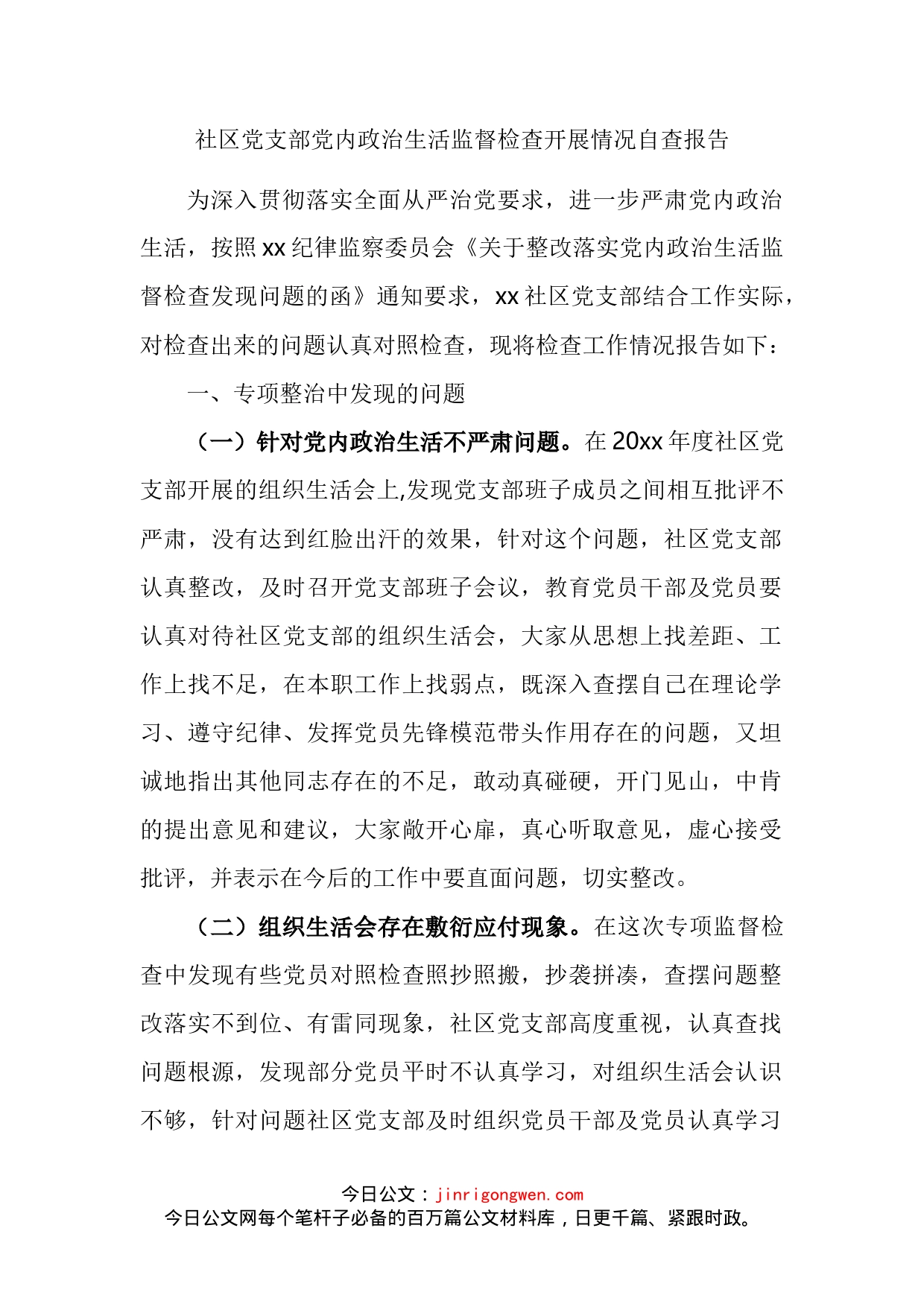 社区党支部党内政治生活监督检查开展情况自查报告

为深入贯彻落实全面从严治党要求，进一步严肃党内政治生活，按照xx纪律监察委员会《关于整改落实党内政治生活监督检查发现问题的函》通知要求，xx社区党支部结合工作实际，对检查出来的问题认真对照检查，现将检查工作情况报告如下：

一、专项整治中发现的问题

（一）针对党内政治生活不严肃问题。在20xx年度社区党支部开展的组织生活会上,发现党支部班子成员之间相互批评不严肃，没有达到红脸出汗的效果，针对这个问题，社区党支部认真整改，及时召开党支部班子会议，教育党员干部及党员要认真对待社区党支部的组织生活会，大家从思想上找差距、工作上找不足，在本职工作上找弱点，既深入查摆自己在理论学习、遵守纪律、发挥党员先锋模范带头作用存在的问题，又坦诚地指出其他同志存在的不足，敢动真碰硬，开门见山，中肯的提出意见和建议，大家敞开心扉，真心听取意见，虚心接受批评，并表示在今后的工作中要直面问题，切实整改。

（二）组织生活会存在敷衍应付现象。在这次专项监督检查中发现有些党员对照检查照抄照搬，抄袭拼凑，查摆问题整改落实不到位、有雷同现象，社区党支部高度重视，认真查找问题根源，发现部分党员平时不认真学习，对组织生活会认识不够，针对问题社区党支部及时组织党员干部及党员认真学习

今日公文：jinrigongwen.com
今日公文网每个笔杆子必备的百万篇公文材料库，日更千篇、紧跟时政。